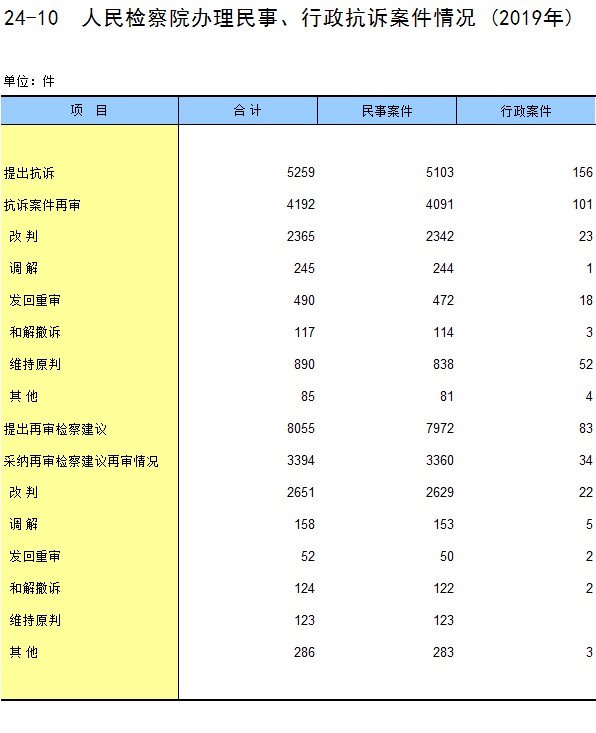 24-10　人民检察院办理民事、行政抗诉案件情况（2019年）

单位：件

| 项　目 | 合 计 | 民事案件 | 行政案件 |
|---|---|---|---|
| 提出抗诉 | 5259 | 5103 | 156 |
| 抗诉案件再审 | 4192 | 4091 | 101 |
| 改 判 | 2365 | 2342 | 23 |
| 调 解 | 245 | 244 | 1 |
| 发回重审 | 490 | 472 | 18 |
| 和解撤诉 | 117 | 114 | 3 |
| 维持原判 | 890 | 838 | 52 |
| 其 他 | 85 | 81 | 4 |
| 提出再审检察建议 | 8055 | 7972 | 83 |
| 采纳再审检察建议再审情况 | 3394 | 3360 | 34 |
| 改 判 | 2651 | 2629 | 22 |
| 调 解 | 158 | 153 | 5 |
| 发回重审 | 52 | 50 | 2 |
| 和解撤诉 | 124 | 122 | 2 |
| 维持原判 | 123 | 123 | |
| 其 他 | 286 | 283 | 3 |